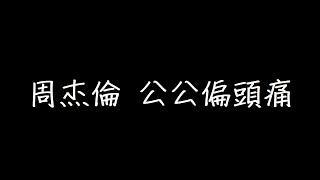 周杰倫 公公偏頭痛